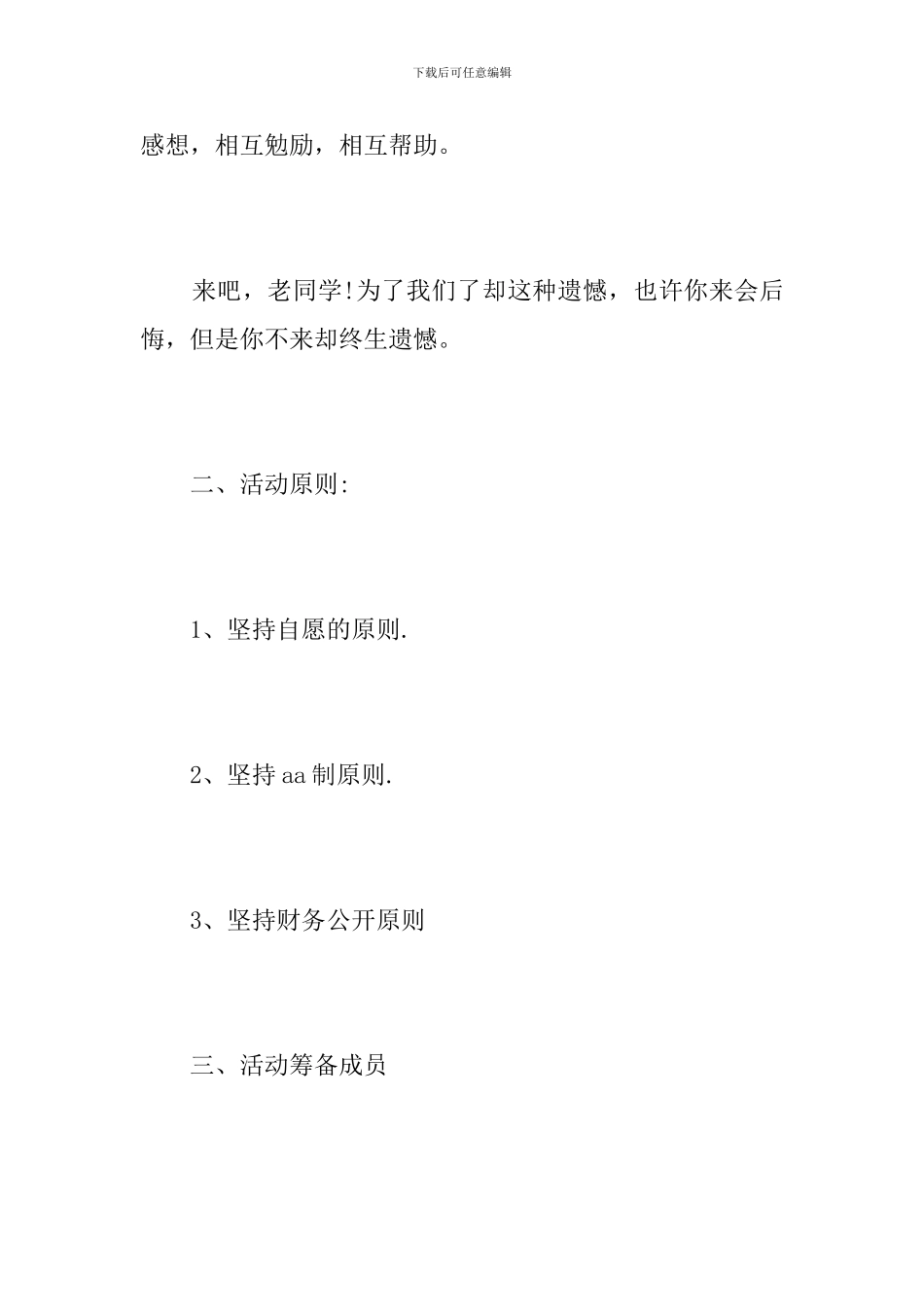 下载后可任意编辑

感想，相互勉励，相互帮助。

来吧，老同学!为了我们了却这种遗憾，也许你来会后悔，但是你不来却终生遗憾。

二、活动原则:

1、坚持自愿的原则.

2、坚持aa制原则.

3、坚持财务公开原则

三、活动筹备成员